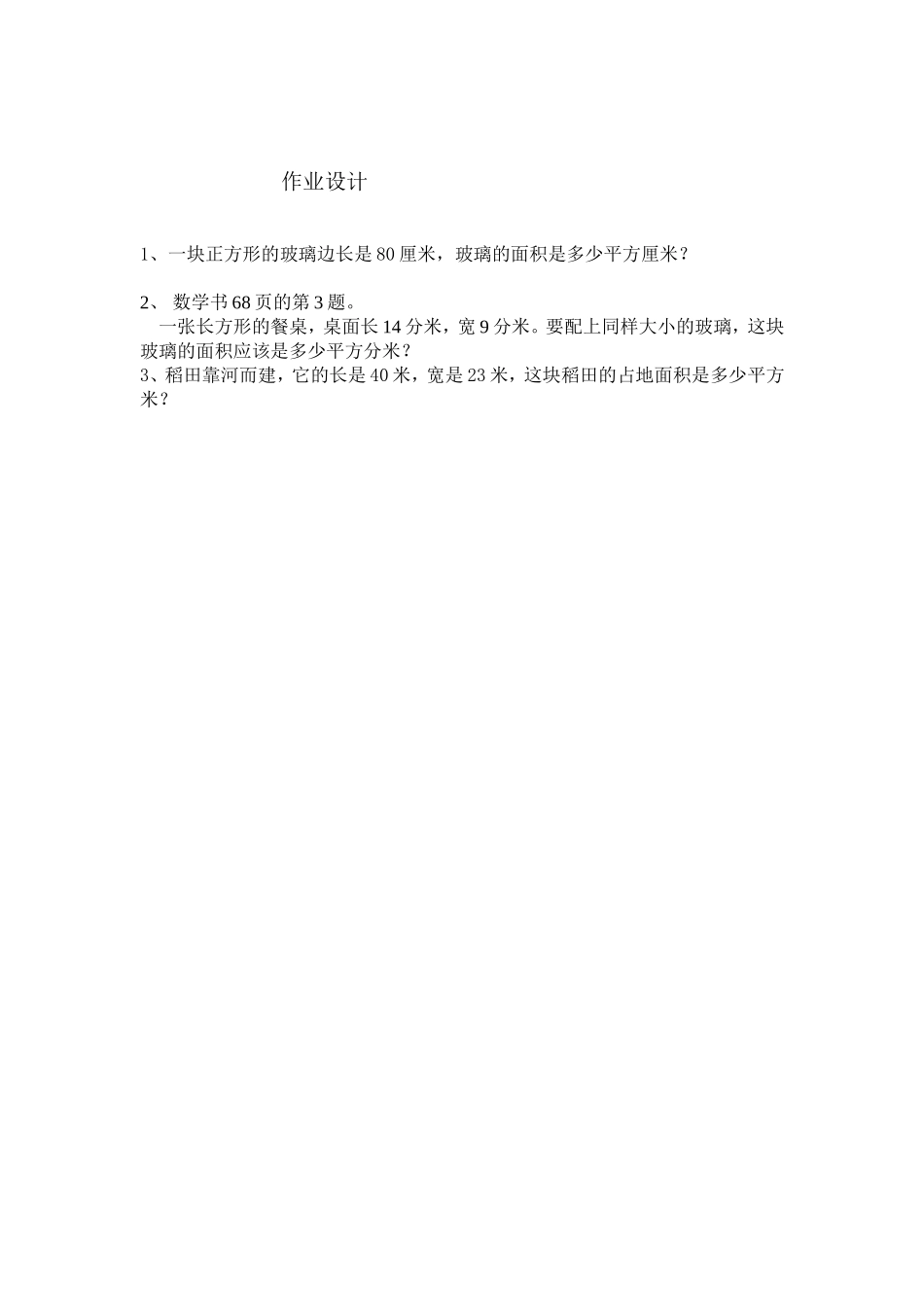 作业设计

1、一块正方形的玻璃边长是 80 厘米，玻璃的面积是多少平方厘米？

2、 数学书 68 页的第 3 题。
一张长方形的餐桌，桌面长 14 分米，宽 9 分米。要配上同样大小的玻璃，这块玻璃的面积应该是多少平方分米？
3、稻田靠河而建，它的长是 40 米，宽是 23 米，这块稻田的占地面积是多少平方米？